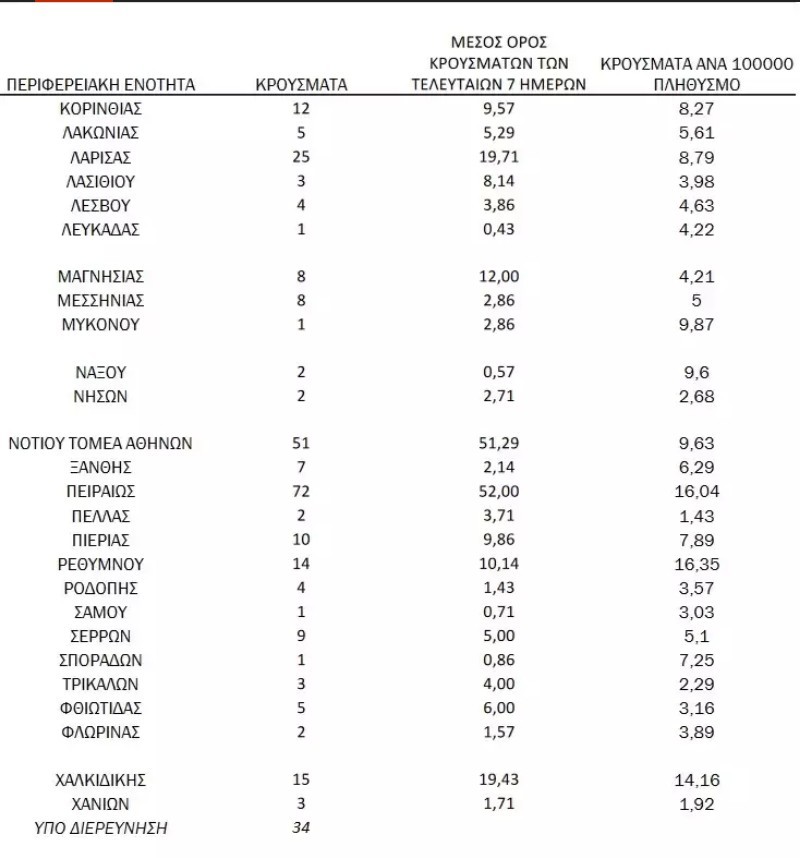 | ΠΕΡΙΦΕΡΕΙΑΚΗ ΕΝΟΤΗΤΑ | ΚΡΟΥΣΜΑΤΑ | ΜΕΣΟΣ ΟΡΟΣ ΚΡΟΥΣΜΑΤΩΝ ΤΩΝ ΤΕΛΕΥΤΑΙΩΝ 7 ΗΜΕΡΩΝ | ΚΡΟΥΣΜΑΤΑ ΑΝΑ 100000 ΠΛΗΘΥΣΜΟ |
|---|---|---|---|
| ΚΟΡΙΝΘΙΑΣ | 12 | 9,57 | 8,27 |
| ΛΑΚΩΝΙΑΣ | 5 | 5,29 | 5,61 |
| ΛΑΡΙΣΑΣ | 25 | 19,71 | 8,79 |
| ΛΑΣΙΘΙΟΥ | 3 | 8,14 | 3,98 |
| ΛΕΣΒΟΥ | 4 | 3,86 | 4,63 |
| ΛΕΥΚΑΔΑΣ | 1 | 0,43 | 4,22 |
| ΜΑΓΝΗΣΙΑΣ | 8 | 12,00 | 4,21 |
| ΜΕΣΣΗΝΙΑΣ | 8 | 2,86 | 5 |
| ΜΥΚΟΝΟΥ | 1 | 2,86 | 9,87 |
| ΝΑΞΟΥ | 2 | 0,57 | 9,6 |
| ΝΗΣΩΝ | 2 | 2,71 | 2,68 |
| ΝΟΤΙΟΥ ΤΟΜΕΑ ΑΘΗΝΩΝ | 51 | 51,29 | 9,63 |
| ΞΑΝΘΗΣ | 7 | 2,14 | 6,29 |
| ΠΕΙΡΑΙΩΣ | 72 | 52,00 | 16,04 |
| ΠΕΛΛΑΣ | 2 | 3,71 | 1,43 |
| ΠΙΕΡΙΑΣ | 10 | 9,86 | 7,89 |
| ΡΕΘΥΜΝΟΥ | 14 | 10,14 | 16,35 |
| ΡΟΔΟΠΗΣ | 4 | 1,43 | 3,57 |
| ΣΑΜΟΥ | 1 | 0,71 | 3,03 |
| ΣΕΡΡΩΝ | 9 | 5,00 | 5,1 |
| ΣΠΟΡΑΔΩΝ | 1 | 0,86 | 7,25 |
| ΤΡΙΚΑΛΩΝ | 3 | 4,00 | 2,29 |
| ΦΘΙΩΤΙΔΑΣ | 5 | 6,00 | 3,16 |
| ΦΛΩΡΙΝΑΣ | 2 | 1,57 | 3,89 |
| ΧΑΛΚΙΔΙΚΗΣ | 15 | 19,43 | 14,16 |
| ΧΑΝΙΩΝ | 3 | 1,71 | 1,92 |
| ΥΠΟ ΔΙΕΡΕΥΝΗΣΗ | 34 | | |